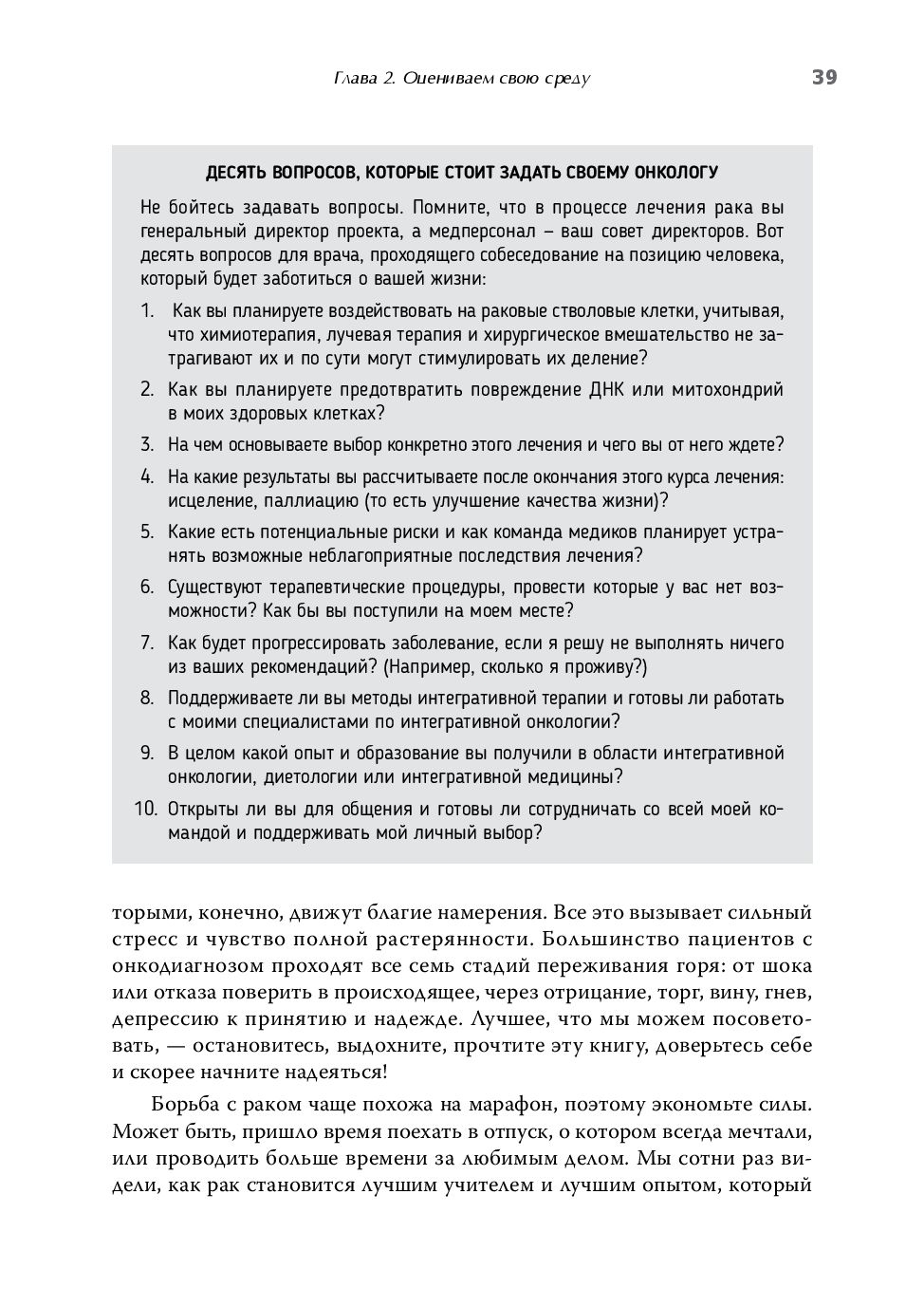 Глава 2. Оцениваем свою среду 39

ДЕСЯТЬ ВОПРОСОВ, КОТОРЫЕ СТОИТ ЗАДАТЬ СВОЕМУ ОНКОЛОГУ

Не бойтесь задавать вопросы. Помните, что в процессе лечения рака вы генеральный директор проекта, а медперсонал – ваш совет директоров. Вот десять вопросов для врача, проходящего собеседование на позицию человека, который будет заботиться о вашей жизни:

1. Как вы планируете воздействовать на раковые стволовые клетки, учитывая, что химиотерапия, лучевая терапия и хирургическое вмешательство не затрагивают их и по сути могут стимулировать их деление?
2. Как вы планируете предотвратить повреждение ДНК или митохондрий в моих здоровых клетках?
3. На чем основываете выбор конкретно этого лечения и чего вы от него ждете?
4. На какие результаты вы рассчитываете после окончания этого курса лечения: исцеление, паллиацию (то есть улучшение качества жизни)?
5. Какие есть потенциальные риски и как команда медиков планирует устранять возможные неблагоприятные последствия лечения?
6. Существуют терапевтические процедуры, провести которые у вас нет возможности? Как бы вы поступили на моем месте?
7. Как будет прогрессировать заболевание, если я решу не выполнять ничего из ваших рекомендаций? (Например, сколько я проживу?)
8. Поддерживаете ли вы методы интегративной терапии и готовы ли работать с моими специалистами по интегративной онкологии?
9. В целом какой опыт и образование вы получили в области интегративной онкологии, диетологии или интегративной медицины?
10. Открыты ли вы для общения и готовы ли сотрудничать со всей моей командой и поддерживать мой личный выбор?

торыми, конечно, движут благие намерения. Все это вызывает сильный стресс и чувство полной растерянности. Большинство пациентов с онкодиагнозом проходят все семь стадий переживания горя: от шока или отказа поверить в происходящее, через отрицание, торг, вину, гнев, депрессию к принятию и надежде. Лучшее, что мы можем посоветовать, — остановитесь, выдохните, прочтите эту книгу, доверьтесь себе и скорее начните надеяться!

Борьба с раком чаще похожа на марафон, поэтому экономьте силы. Может быть, пришло время поехать в отпуск, о котором всегда мечтали, или проводить больше времени за любимым делом. Мы сотни раз видели, как рак становится лучшим учителем и лучшим опытом, который